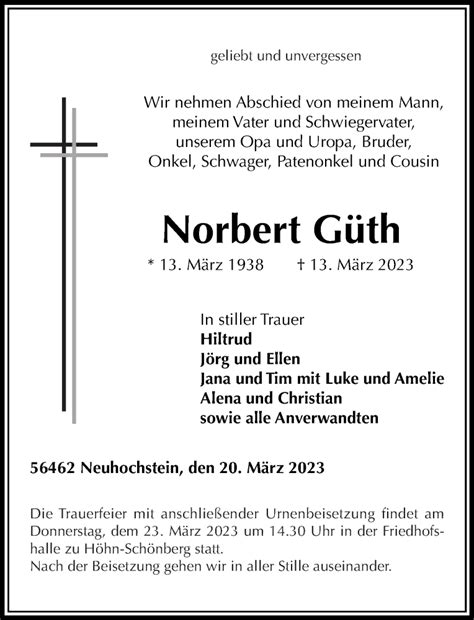 geliebt und unvergessen

Wir nehmen Abschied von meinem Mann, meinem Vater und Schwiegervater, unserem Opa und Uropa, Bruder, Onkel, Schwager, Patenonkel und Cousin

Norbert Güth

* 13. März 1938 † 13. März 2023

In stiller Trauer
Hiltrud
Jörg und Ellen
Jana und Tim mit Luke und Amelie
Alena und Christian
sowie alle Anverwandten

56462 Neuhochstein, den 20. März 2023

Die Trauerfeier mit anschließender Urnenbeisetzung findet am Donnerstag, dem 23. März 2023 um 14.30 Uhr in der Friedhofshalle zu Höhn-Schönberg statt.
Nach der Beisetzung gehen wir in aller Stille auseinander.